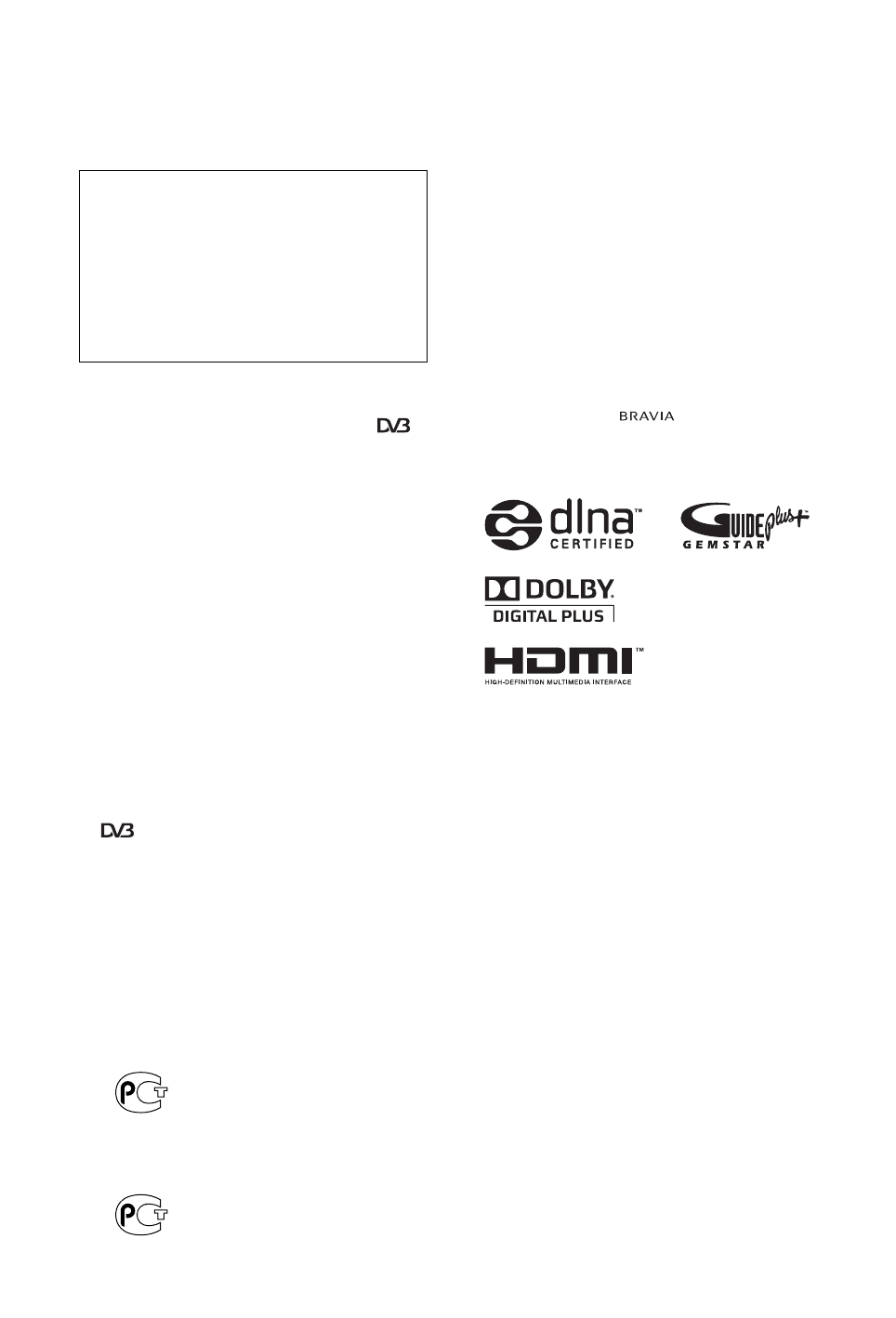 DVB

BRAVIA

dlna™ CERTIFIED

GUIDE plus+ GEMSTAR

DOLBY. DIGITAL PLUS

HDMI™ HIGH-DEFINITION MULTIMEDIA INTERFACE

DVB

PCT

PCT